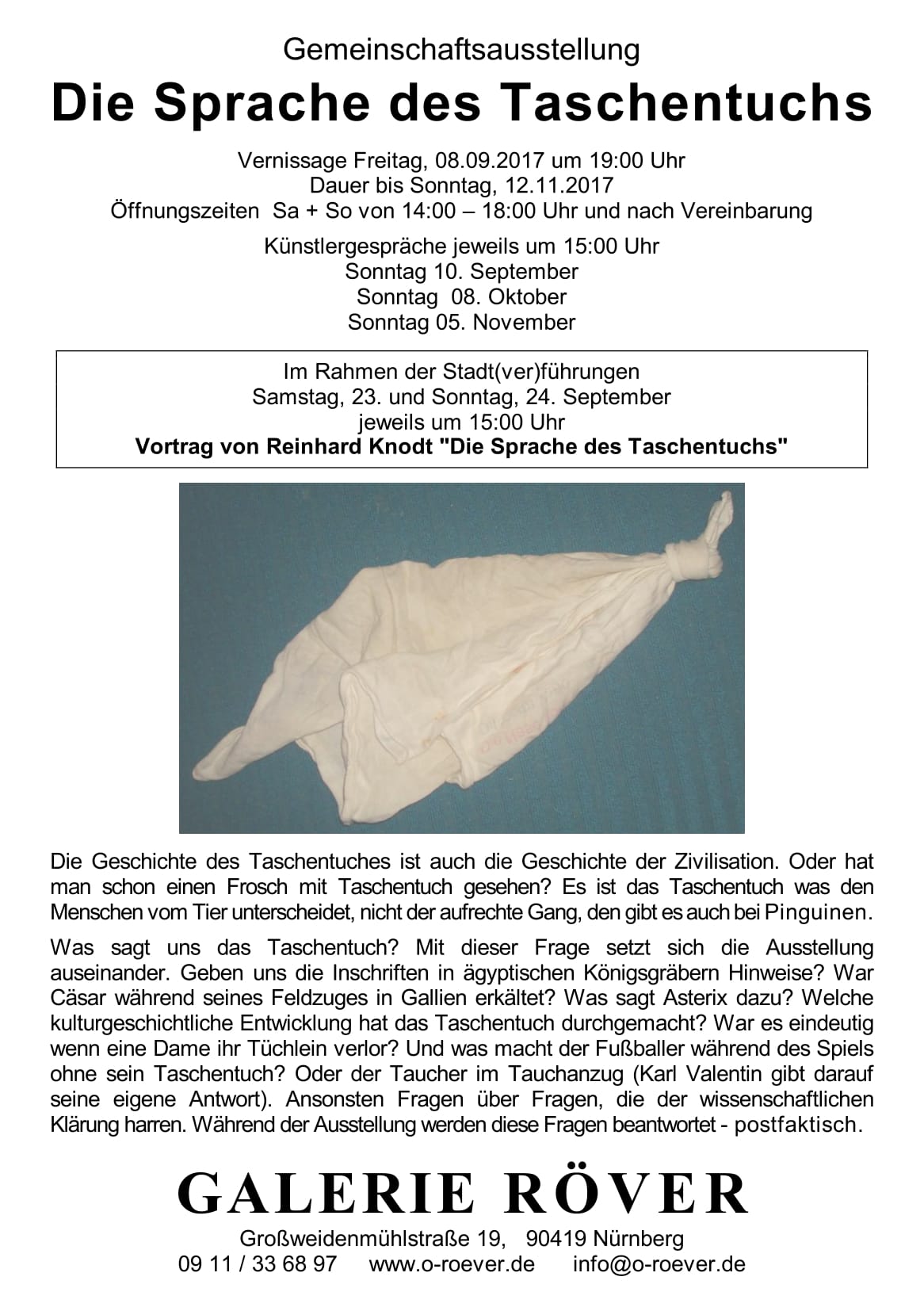 Gemeinschaftsausstellung

Die Sprache des Taschentuchs

Vernissage Freitag, 08.09.2017 um 19:00 Uhr
Dauer bis Sonntag, 12.11.2017
Öffnungszeiten Sa + So von 14:00 – 18:00 Uhr und nach Vereinbarung

Künstlergespräche jeweils um 15:00 Uhr
Sonntag 10. September
Sonntag 08. Oktober
Sonntag 05. November

Im Rahmen der Stadt(ver)führungen
Samstag, 23. und Sonntag, 24. September
jeweils um 15:00 Uhr
Vortrag von Reinhard Knodt "Die Sprache des Taschentuchs"

Die Geschichte des Taschentuches ist auch die Geschichte der Zivilisation. Oder hat man schon einen Frosch mit Taschentuch gesehen? Es ist das Taschentuch was den Menschen vom Tier unterscheidet, nicht der aufrechte Gang, den gibt es auch bei Pinguinen.

Was sagt uns das Taschentuch? Mit dieser Frage setzt sich die Ausstellung auseinander. Geben uns die Inschriften in ägyptischen Königsgräbern Hinweise? War Cäsar während seines Feldzuges in Gallien erkältet? Was sagt Asterix dazu? Welche kulturgeschichtliche Entwicklung hat das Taschentuch durchgemacht? War es eindeutig wenn eine Dame ihr Tüchlein verlor? Und was macht der Fußballer während des Spiels ohne sein Taschentuch? Oder der Taucher im Tauchanzug (Karl Valentin gibt darauf seine eigene Antwort). Ansonsten Fragen über Fragen, die der wissenschaftlichen Klärung harren. Während der Ausstellung werden diese Fragen beantwortet - postfaktisch.

GALERIE RÖVER
Großweidenmühlstraße 19, 90419 Nürnberg
09 11 / 33 68 97 www.o-roever.de info@o-roever.de